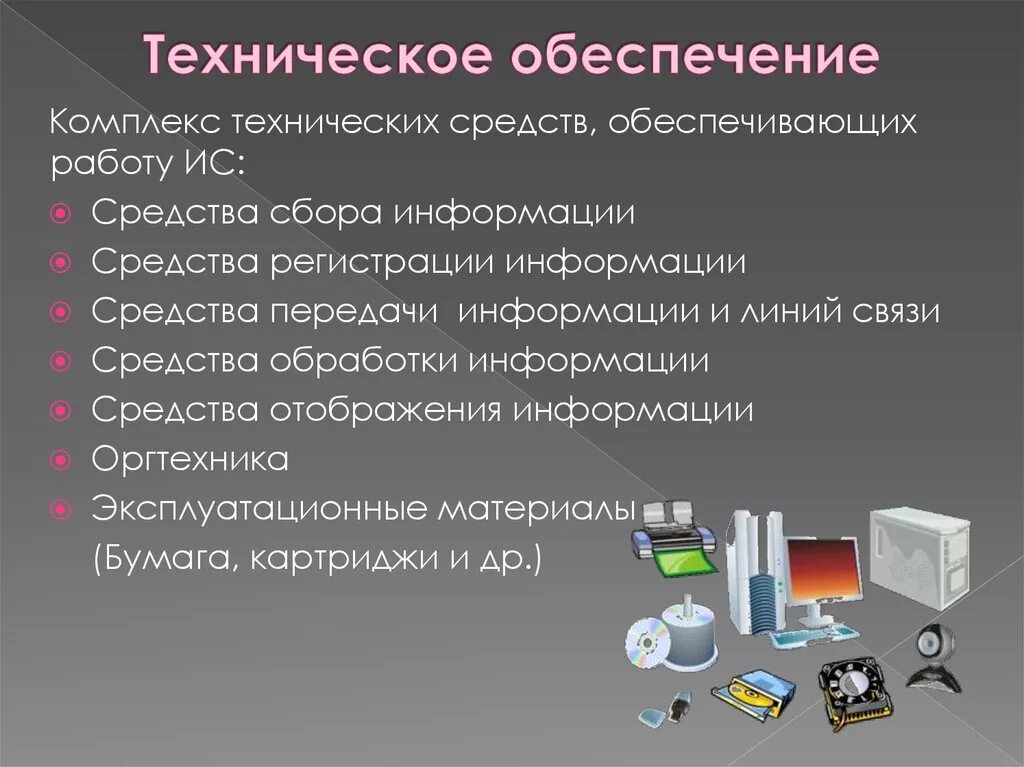 Техническое обеспечение

Комплекс технических средств, обеспечивающих работу ИС:

Средства сбора информации
Средства регистрации информации
Средства передачи информации и линий связи
Средства обработки информации
Средства отображения информации
Оргтехника
Эксплуатационные материалы
(Бумага, картриджи и др.)